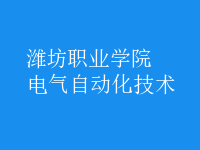 潍坊职业学院
电气自动化技术